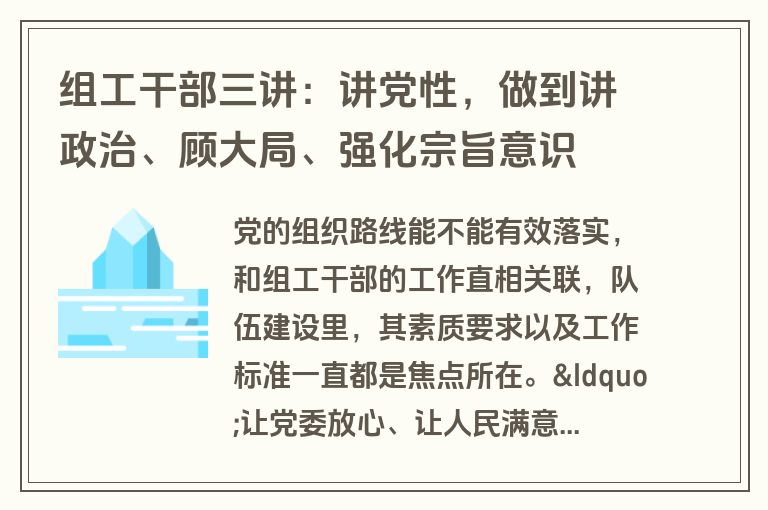 组工干部三讲：讲党性，做到讲政治、顾大局、强化宗旨意识

党的组织路线能不能有效落实，和组工干部的工作直相关联，队伍建设里，其素质要求以及工作标准一直都是焦点所在。&ldquo;让党委放心、让人民满意...